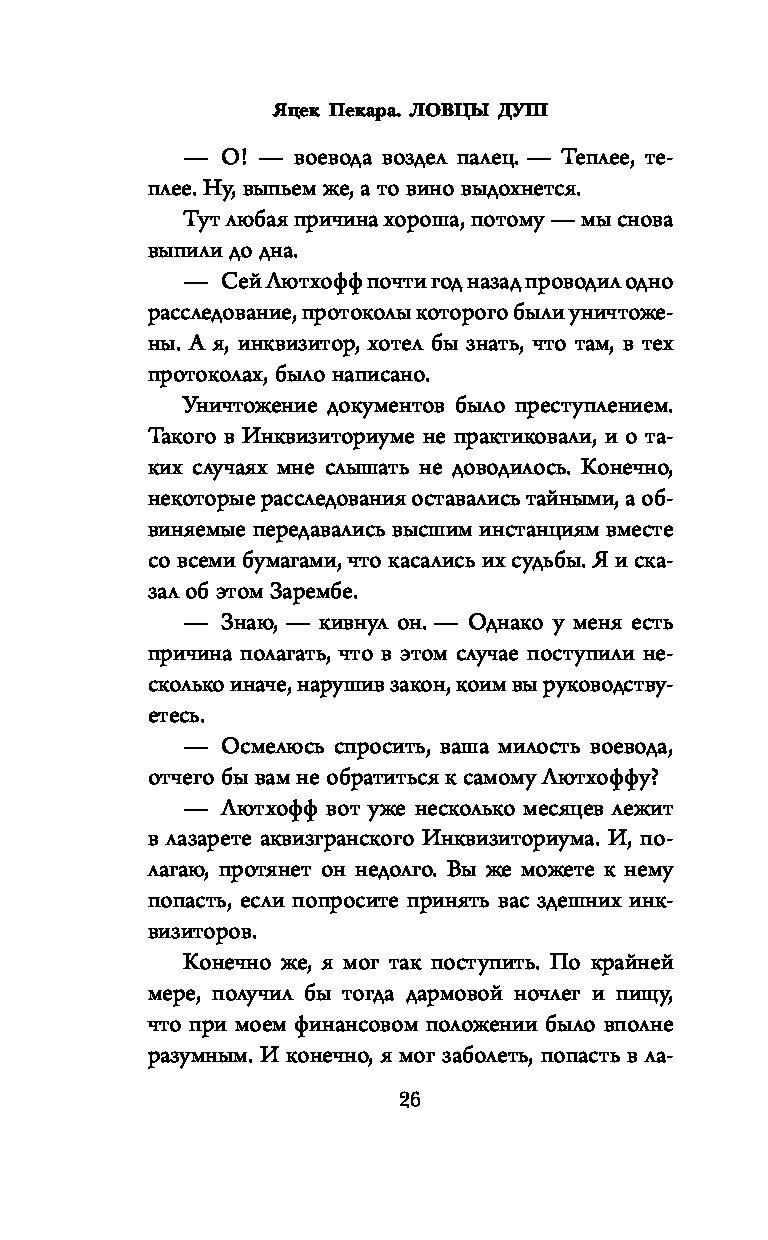 Яцек Пекара. ЛОВЦЫ ДУШ

— О! — воевода воздел палец. — Теплее, теплее. Ну, выпьем же, а то вино выдохнется.

Тут любая причина хороша, потому — мы снова выпили до дна.

— Сей Лютхофф почти год назад проводил одно расследование, протоколы которого были уничтожены. А я, инквизитор, хотел бы знать, что там, в тех протоколах, было написано.

Уничтожение документов было преступлением. Такого в Инквизиториуме не практиковали, и о таких случаях мне слышать не доводилось. Конечно, некоторые расследования оставались тайными, а обвиняемые передавались высшим инстанциям вместе со всеми бумагами, что касались их судьбы. Я и сказал об этом Зарембе.

— Знаю, — кивнул он. — Однако у меня есть причина полагать, что в этом случае поступили несколько иначе, нарушив закон, коим вы руководствуетесь.

— Осмелюсь спросить, ваша милость воевода, отчего бы вам не обратиться к самому Лютхоффу?

— Лютхофф вот уже несколько месяцев лежит в лазарете аквизгранского Инквизиториума. И, полагаю, протянет он недолго. Вы же можете к нему попасть, если попросите принять вас здешних инквизиторов.

Конечно же, я мог так поступить. По крайней мере, получил бы тогда дармовой ночлег и пищу, что при моем финансовом положении было вполне разумным. И конечно, я мог заболеть, попасть в ла-

26